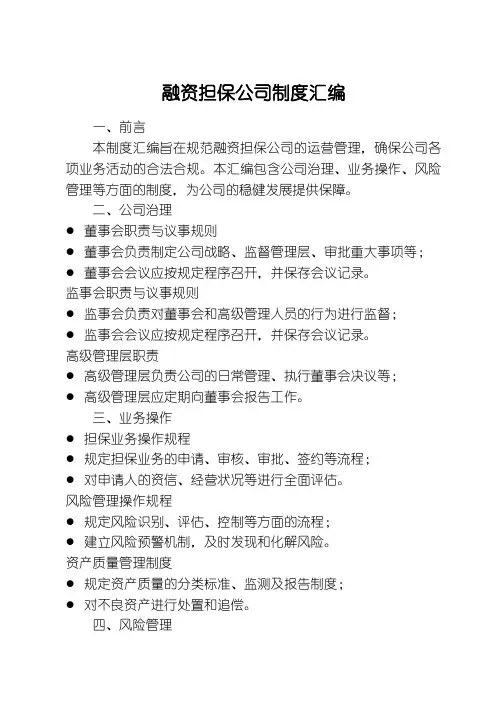 融资担保公司制度汇编

一、前言

本制度汇编旨在规范融资担保公司的运营管理，确保公司各项业务活动的合法合规。本汇编包含公司治理、业务操作、风险管理等方面的制度，为公司的稳健发展提供保障。

二、公司治理

● 董事会职责与议事规则
● 董事会负责制定公司战略、监督管理层、审批重大事项等；
● 董事会会议应按规定程序召开，并保存会议记录。

监事会职责与议事规则
● 监事会负责对董事会和高级管理人员的行为进行监督；
● 监事会会议应按规定程序召开，并保存会议记录。

高级管理层职责
● 高级管理层负责公司的日常管理、执行董事会决议等；
● 高级管理层应定期向董事会报告工作。

三、业务操作

● 担保业务操作规程
● 规定担保业务的申请、审核、审批、签约等流程；
● 对申请人的资信、经营状况等进行全面评估。

风险管理操作规程
● 规定风险识别、评估、控制等方面的流程；
● 建立风险预警机制，及时发现和化解风险。

资产质量管理制度
● 规定资产质量的分类标准、监测及报告制度；
● 对不良资产进行处置和追偿。

四、风险管理